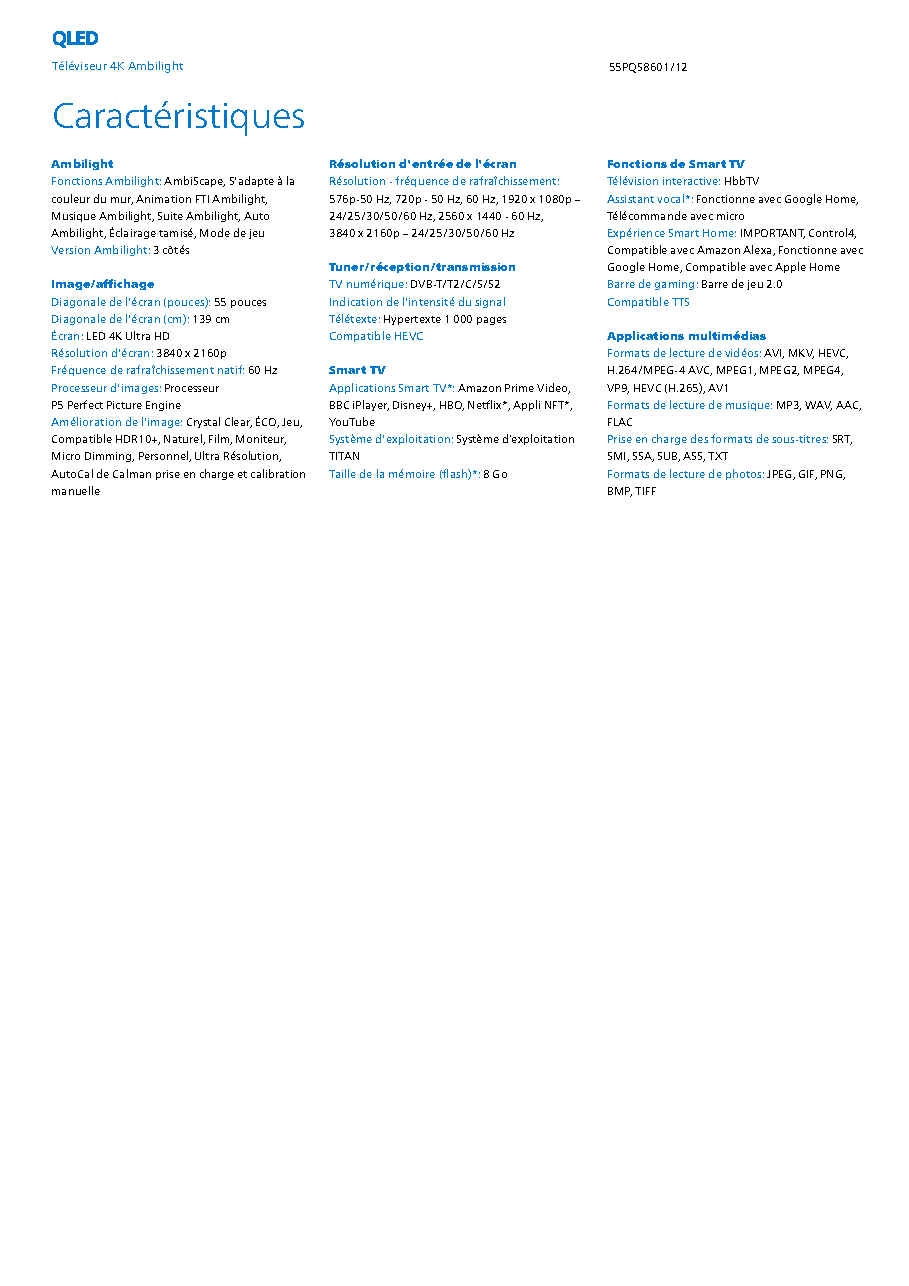 QLED

Téléviseur 4K Ambilight

55PQS8601/12

Caractéristiques

Ambilight
Fonctions Ambilight: AmbiScape, S'adapte à la couleur du mur, Animation FTI Ambilight, Musique Ambilight, Suite Ambilight, Auto Ambilight, Éclairage tamisé, Mode de jeu
Version Ambilight: 3 côtés

Image/affichage
Diagonale de l'écran (pouces): 55 pouces
Diagonale de l'écran (cm): 139 cm
Écran: LED 4K Ultra HD
Résolution d'écran: 3840 x 2160p
Fréquence de rafraîchissement natif: 60 Hz
Processeur d'images: Processeur P5 Perfect Picture Engine
Amélioration de l'image: Crystal Clear, ÉCO, Jeu, Compatible HDR10+, Naturel, Film, Moniteur, Micro Dimming, Personnel, Ultra Résolution, AutoCal de Calman prise en charge et calibration manuelle

Résolution d'entrée de l'écran
Résolution - fréquence de rafraîchissement: 576p-50 Hz, 720p - 50 Hz, 60 Hz, 1920 x 1080p – 24/25/30/50/60 Hz, 2560 x 1440 - 60 Hz, 3840 x 2160p – 24/25/30/50/60 Hz

Tuner/réception/transmission
TV numérique: DVB-T/T2/C/S/S2
Indication de l'intensité du signal
Télétexte: Hypertexte 1 000 pages
Compatible HEVC

Smart TV
Applications Smart TV*: Amazon Prime Video, BBC iPlayer, Disney+, HBO, Netflix*, Appli NFT*, YouTube
Système d'exploitation: Système d'exploitation TITAN
Taille de la mémoire (flash)*: 8 Go

Fonctions de Smart TV
Télévision interactive: HbbTV
Assistant vocal*: Fonctionne avec Google Home, Télécommande avec micro
Expérience Smart Home: IMPORTANT, Control4, Compatible avec Amazon Alexa, Fonctionne avec Google Home, Compatible avec Apple Home
Barre de gaming: Barre de jeu 2.0
Compatible TTS

Applications multimédias
Formats de lecture de vidéos: AVI, MKV, HEVC, H.264/MPEG-4 AVC, MPEG1, MPEG2, MPEG4, VP9, HEVC (H.265), AV1
Formats de lecture de musique: MP3, WAV, AAC, FLAC
Prise en charge des formats de sous-titres: SRT, SMI, SSA, SUB, ASS, TXT
Formats de lecture de photos: JPEG, GIF, PNG, BMP, TIFF